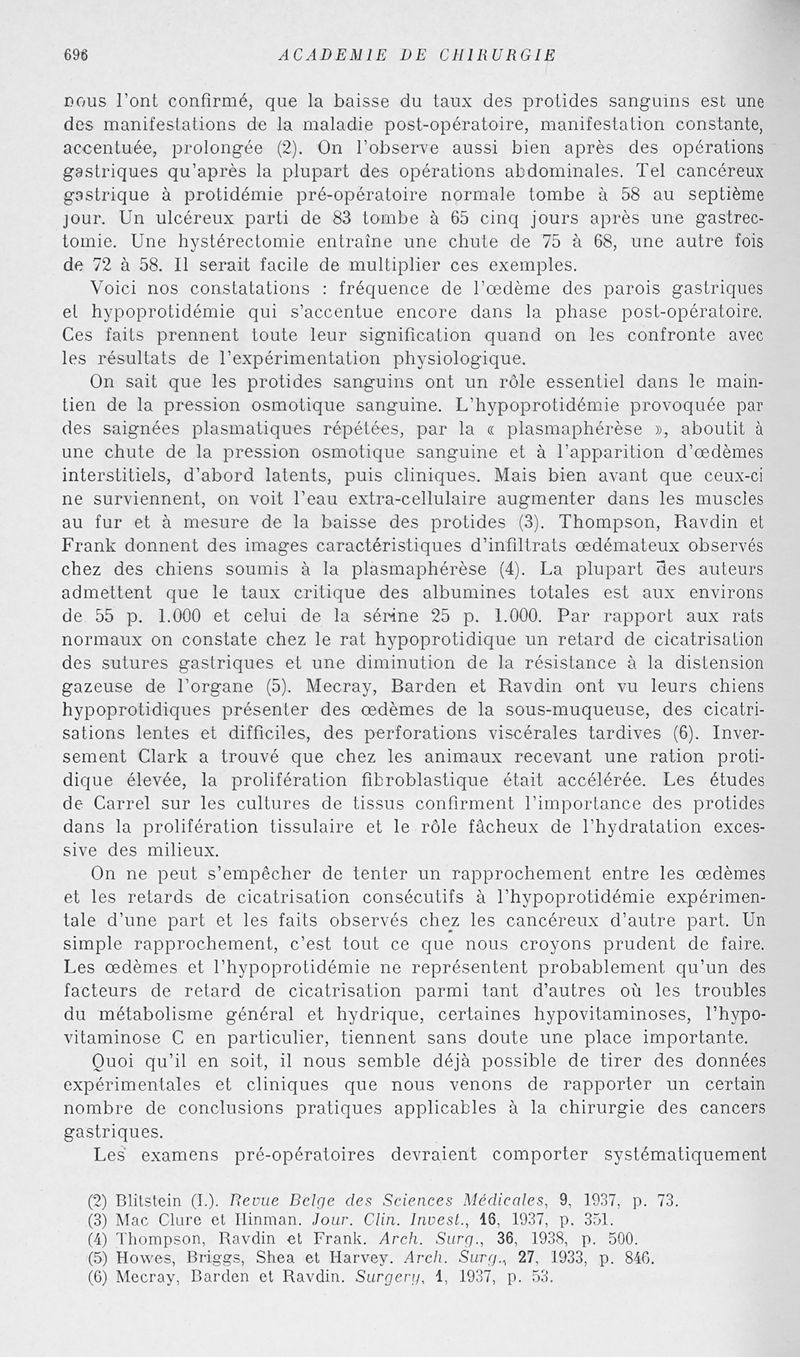 696 ACADEMIE DE CHIRURGIE

nous l'ont confirmé, que la baisse du taux des protides sanguins est une des manifestations de la maladie post-opératoire, manifestation constante, accentuée, prolongée (2). On l'observe aussi bien après des opérations gastriques qu'après la plupart des opérations abdominales. Tel cancéreux gastrique à protidémie pré-opératoire normale tombe à 58 au septième jour. Un ulcéreux parti de 83 tombe à 65 cinq jours après une gastrectomie. Une hystérectomie entraîne une chute de 75 à 68, une autre fois de 72 à 58. Il serait facile de multiplier ces exemples.

Voici nos constatations : fréquence de l'œdème des parois gastriques et hypoprotidémie qui s'accentue encore dans la phase post-opératoire. Ces faits prennent toute leur signification quand on les confronte avec les résultats de l'expérimentation physiologique.

On sait que les protides sanguins ont un rôle essentiel dans le maintien de la pression osmotique sanguine. L'hypoprotidémie provoquée par des saignées plasmatiques répétées, par la « plasmaphérèse », aboutit à une chute de la pression osmotique sanguine et à l'apparition d'œdèmes interstitiels, d'abord latents, puis cliniques. Mais bien avant que ceux-ci ne surviennent, on voit l'eau extra-cellulaire augmenter dans les muscles au fur et à mesure de la baisse des protides (3). Thompson, Ravdin et Frank donnent des images caractéristiques d'infiltrats œdémateux observés chez des chiens soumis à la plasmaphérèse (4). La plupart des auteurs admettent que le taux critique des albumines totales est aux environs de 55 p. 1.000 et celui de la sérine 25 p. 1.000. Par rapport aux rats normaux on constate chez le rat hypoprotidique un retard de cicatrisation des sutures gastriques et une diminution de la résistance à la distension gazeuse de l'organe (5). Mecray, Barden et Ravdin ont vu leurs chiens hypoprotidiques présenter des œdèmes de la sous-muqueuse, des cicatrisations lentes et difficiles, des perforations viscérales tardives (6). Inversement Clark a trouvé que chez les animaux recevant une ration protidique élevée, la prolifération fibroblastique était accélérée. Les études de Carrel sur les cultures de tissus confirment l'importance des protides dans la prolifération tissulaire et le rôle fâcheux de l'hydratation excessive des milieux.

On ne peut s'empêcher de tenter un rapprochement entre les œdèmes et les retards de cicatrisation consécutifs à l'hypoprotidémie expérimentale d'une part et les faits observés chez les cancéreux d'autre part. Un simple rapprochement, c'est tout ce que nous croyons prudent de faire. Les œdèmes et l'hypoprotidémie ne représentent probablement qu'un des facteurs de retard de cicatrisation parmi tant d'autres où les troubles du métabolisme général et hydrique, certaines hypovitaminoses, l'hypovitaminose C en particulier, tiennent sans doute une place importante.

Quoi qu'il en soit, il nous semble déjà possible de tirer des données expérimentales et cliniques que nous venons de rapporter un certain nombre de conclusions pratiques applicables à la chirurgie des cancers gastriques.

Les examens pré-opératoires devraient comporter systématiquement

(2) Blitstein (I.). Revue Belge des Sciences Médicales, 9, 1937, p. 73.
(3) Mac Clure et Hinman. Jour. Clin. Invest., 16, 1937, p. 351.
(4) Thompson, Ravdin et Frank. Arch. Surg., 36, 1938, p. 500.
(5) Howes, Briggs, Shea et Harvey. Arch. Surg., 27, 1933, p. 846.
(6) Mecray, Barden et Ravdin. Surgery, 1, 1937, p. 53.